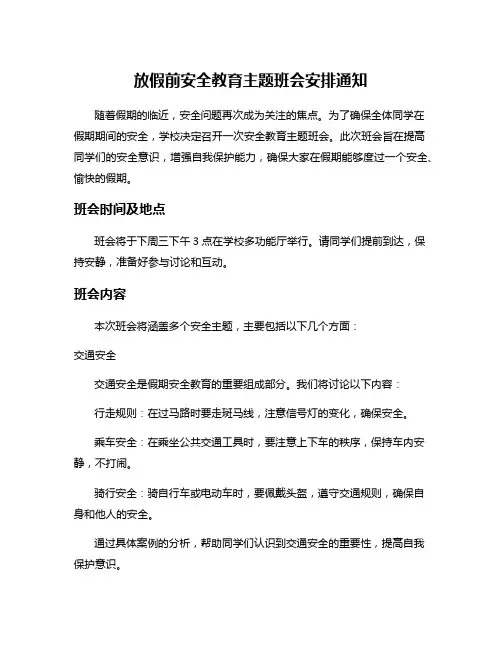 放假前安全教育主题班会安排通知

随着假期的临近，安全问题再次成为关注的焦点。为了确保全体同学在假期期间的安全，学校决定召开一次安全教育主题班会。此次班会旨在提高同学们的安全意识，增强自我保护能力，确保大家在假期能够度过一个安全、愉快的假期。

班会时间及地点

班会将于下周三下午 3 点在学校多功能厅举行。请同学们提前到达，保持安静，准备好参与讨论和互动。

班会内容

本次班会将涵盖多个安全主题，主要包括以下几个方面：

交通安全

交通安全是假期安全教育的重要组成部分。我们将讨论以下内容：

行走规则：在过马路时要走斑马线，注意信号灯的变化，确保安全。

乘车安全：在乘坐公共交通工具时，要注意上下车的秩序，保持车内安静，不打闹。

骑行安全：骑自行车或电动车时，要佩戴头盔，遵守交通规则，确保自身和他人的安全。

通过具体案例的分析，帮助同学们认识到交通安全的重要性，提高自我保护意识。